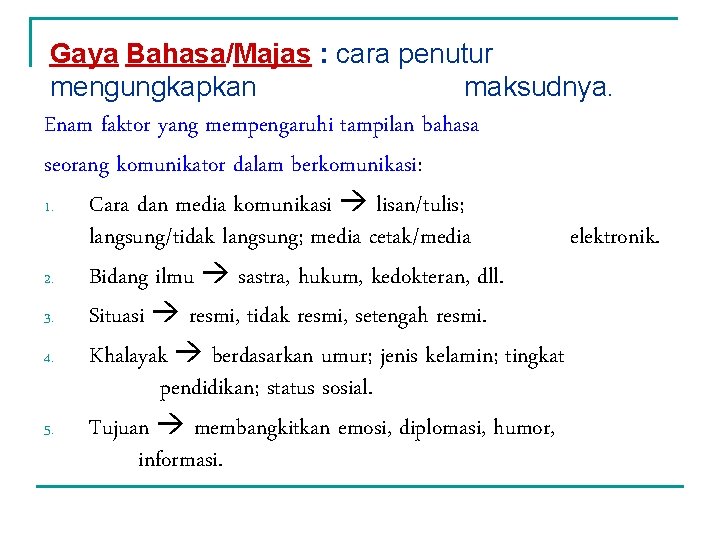 Gaya Bahasa/Majas : cara penutur mengungkapkan maksudnya.

Enam faktor yang mempengaruhi tampilan bahasa seorang komunikator dalam berkomunikasi:

1. Cara dan media komunikasi → lisan/tulis; langsung/tidak langsung; media cetak/media elektronik.
2. Bidang ilmu → sastra, hukum, kedokteran, dll.
3. Situasi → resmi, tidak resmi, setengah resmi.
4. Khalayak → berdasarkan umur; jenis kelamin; tingkat pendidikan; status sosial.
5. Tujuan → membangkitkan emosi, diplomasi, humor, informasi.